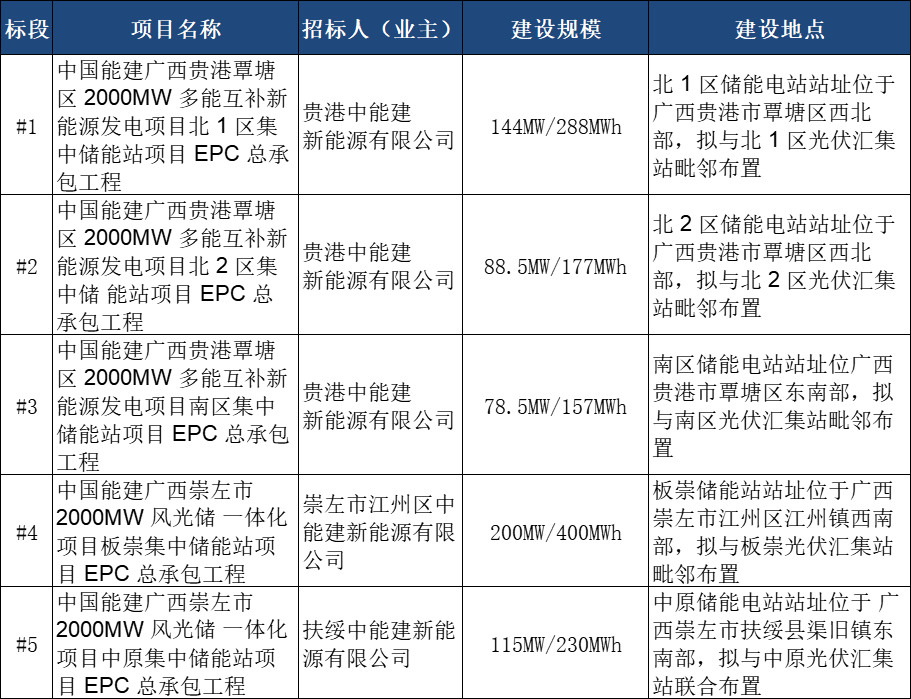 | 标段 | 项目名称 | 招标人（业主） | 建设规模 | 建设地点 |
|---|---|---|---|---|
| #1 | 中国能建广西贵港覃塘区 2000MW 多能互补新能源发电项目北 1 区集中储能站项目 EPC 总承包工程 | 贵港中能建新能源有限公司 | 144MW/288MWh | 北 1 区储能电站站址位于广西贵港市覃塘区西北部，拟与北 1 区光伏汇集站毗邻布置 |
| #2 | 中国能建广西贵港覃塘区 2000MW 多能互补新能源发电项目北 2 区集中储 能站项目 EPC 总承包工程 | 贵港中能建新能源有限公司 | 88.5MW/177MWh | 北 2 区储能电站站址位于广西贵港市覃塘区西北部，拟与北 2 区光伏汇集站毗邻布置 |
| #3 | 中国能建广西贵港覃塘区 2000MW 多能互补新能源发电项目南区集中储能站项目 EPC 总承包工程 | 贵港中能建新能源有限公司 | 78.5MW/157MWh | 南区储能电站站址位广西贵港市覃塘区东南部，拟与南区光伏汇集站毗邻布置 |
| #4 | 中国能建广西崇左市 2000MW 风光储 一体化项目板崇集中储能站项目 EPC 总承包工程 | 崇左市江州区中能建新能源有限公司 | 200MW/400MWh | 板崇储能站站址位于广西崇左市江州区江州镇西南部，拟与板崇光伏汇集站毗邻布置 |
| #5 | 中国能建广西崇左市 2000MW 风光储 一体化项目中原集中储能站项目 EPC 总承包工程 | 扶绥中能建新能源有限公司 | 115MW/230MWh | 中原储能电站站址位于 广西崇左市扶绥县渠旧镇东南部，拟与中原光伏汇集站联合布置 |